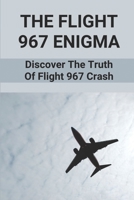 THE FLIGHT 967 ENIGMA

Discover The Truth Of Flight 967 Crash